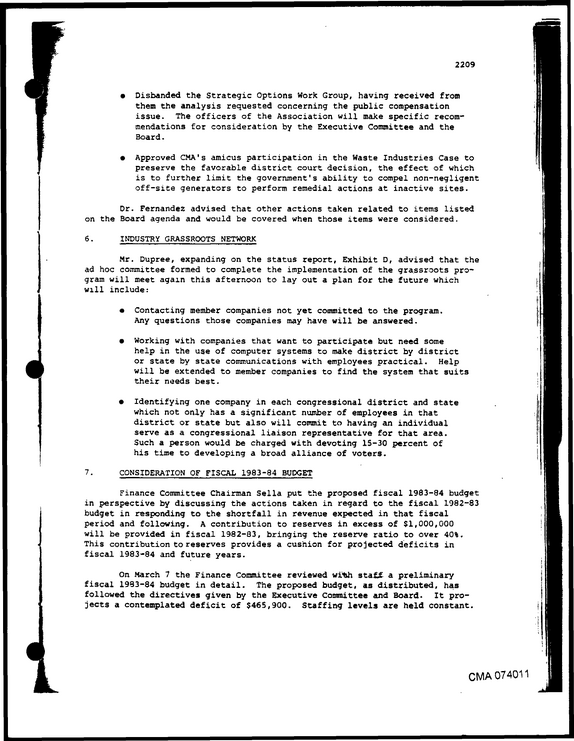 2209

• Disbanded the Strategic Options Work Group, having received from them the analysis requested concerning the public compensation issue. The officers of the Association will make specific recommendations for consideration by the Executive Committee and the Board.

• Approved CMA's amicus participation in the Waste Industries Case to preserve the favorable district court decision, the effect of which is to further limit the government's ability to compel non-negligent off-site generators to perform remedial actions at inactive sites.

Dr. Fernandez advised that other actions taken related to items listed on the Board agenda and would be covered when those items were considered.

6. INDUSTRY GRASSROOTS NETWORK

Mr. Dupree, expanding on the status report, Exhibit D, advised that the ad hoc committee formed to complete the implementation of the grassroots program will meet again this afternoon to lay out a plan for the future which will include:

• Contacting member companies not yet committed to the program. Any questions those companies may have will be answered.

• Working with companies that want to participate but need some help in the use of computer systems to make district by district or state by state communications with employees practical. Help will be extended to member companies to find the system that suits their needs best.

• Identifying one company in each congressional district and state which not only has a significant number of employees in that district or state but also will commit to having an individual serve as a congressional liaison representative for that area. Such a person would be charged with devoting 15-30 percent of his time to developing a broad alliance of voters.

7. CONSIDERATION OF FISCAL 1983-84 BUDGET

Finance Committee Chairman Sella put the proposed fiscal 1983-84 budget in perspective by discussing the actions taken in regard to the fiscal 1982-83 budget in responding to the shortfall in revenue expected in that fiscal period and following. A contribution to reserves in excess of $1,000,000 will be provided in fiscal 1982-83, bringing the reserve ratio to over 40%. This contribution to reserves provides a cushion for projected deficits in fiscal 1983-84 and future years.

On March 7 the Finance Committee reviewed with staff a preliminary fiscal 1983-84 budget in detail. The proposed budget, as distributed, has followed the directives given by the Executive Committee and Board. It projects a contemplated deficit of $465,900. Staffing levels are held constant.

CMA 074011